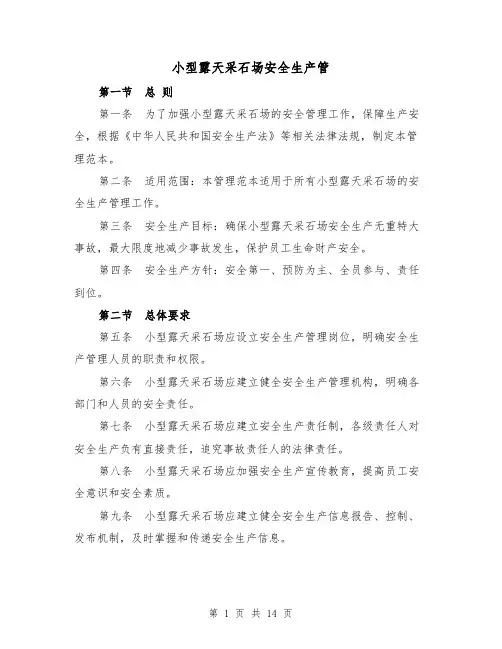 小型露天采石场安全生产管

第一节　总 则

第一条　为了加强小型露天采石场的安全管理工作，保障生产安全，根据《中华人民共和国安全生产法》等相关法律法规，制定本管理范本。

第二条　适用范围：本管理范本适用于所有小型露天采石场的安全生产管理工作。

第三条　安全生产目标：确保小型露天采石场安全生产无重特大事故，最大限度地减少事故发生，保护员工生命财产安全。

第四条　安全生产方针：安全第一、预防为主、全员参与、责任到位。

第二节　总体要求

第五条　小型露天采石场应设立安全生产管理岗位，明确安全生产管理人员的职责和权限。

第六条　小型露天采石场应建立健全安全生产管理机构，明确各部门和人员的安全责任。

第七条　小型露天采石场应建立安全生产责任制，各级责任人对安全生产负有直接责任，追究事故责任人的法律责任。

第八条　小型露天采石场应加强安全生产宣传教育，提高员工安全意识和安全素质。

第九条　小型露天采石场应建立健全安全生产信息报告、控制、发布机制，及时掌握和传递安全生产信息。

第 1 页 共 14 页